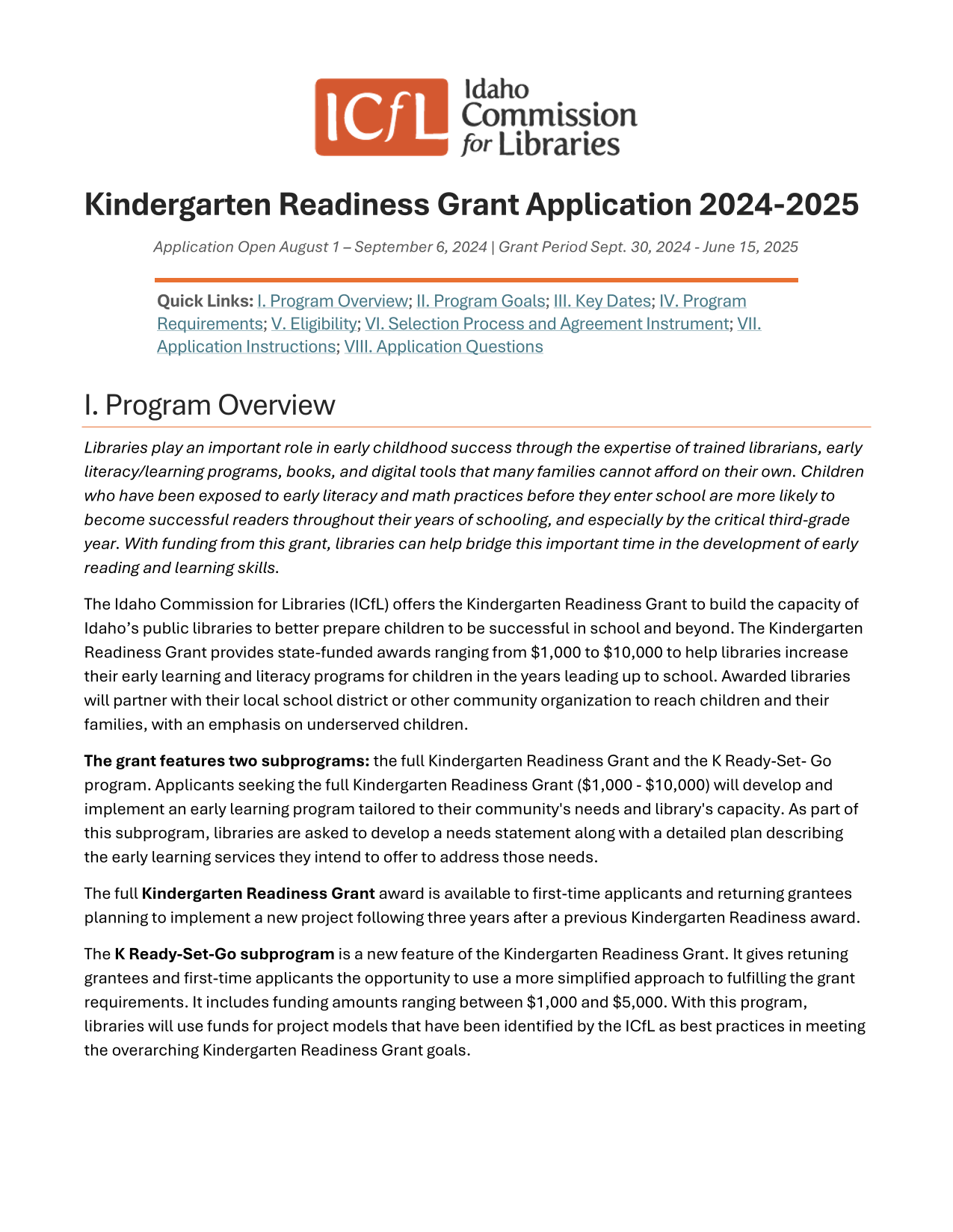 ICfL Idaho Commission for Libraries

Kindergarten Readiness Grant Application 2024-2025

Application Open August 1 – September 6, 2024 | Grant Period Sept. 30, 2024 - June 15, 2025

Quick Links: I. Program Overview; II. Program Goals; III. Key Dates; IV. Program Requirements; V. Eligibility; VI. Selection Process and Agreement Instrument; VII. Application Instructions; VIII. Application Questions

I. Program Overview

Libraries play an important role in early childhood success through the expertise of trained librarians, early literacy/learning programs, books, and digital tools that many families cannot afford on their own. Children who have been exposed to early literacy and math practices before they enter school are more likely to become successful readers throughout their years of schooling, and especially by the critical third-grade year. With funding from this grant, libraries can help bridge this important time in the development of early reading and learning skills.

The Idaho Commission for Libraries (ICfL) offers the Kindergarten Readiness Grant to build the capacity of Idaho's public libraries to better prepare children to be successful in school and beyond. The Kindergarten Readiness Grant provides state-funded awards ranging from $1,000 to $10,000 to help libraries increase their early learning and literacy programs for children in the years leading up to school. Awarded libraries will partner with their local school district or other community organization to reach children and their families, with an emphasis on underserved children.

The grant features two subprograms: the full Kindergarten Readiness Grant and the K Ready-Set- Go program. Applicants seeking the full Kindergarten Readiness Grant ($1,000 - $10,000) will develop and implement an early learning program tailored to their community's needs and library's capacity. As part of this subprogram, libraries are asked to develop a needs statement along with a detailed plan describing the early learning services they intend to offer to address those needs.

The full Kindergarten Readiness Grant award is available to first-time applicants and returning grantees planning to implement a new project following three years after a previous Kindergarten Readiness award.

The K Ready-Set-Go subprogram is a new feature of the Kindergarten Readiness Grant. It gives retuning grantees and first-time applicants the opportunity to use a more simplified approach to fulfilling the grant requirements. It includes funding amounts ranging between $1,000 and $5,000. With this program, libraries will use funds for project models that have been identified by the ICfL as best practices in meeting the overarching Kindergarten Readiness Grant goals.